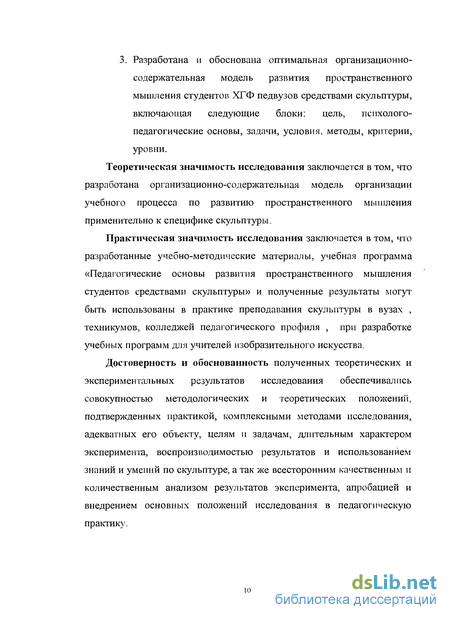 3. Разработана и обоснована оптимальная организационно-содержательная модель развития пространственного мышления студентов ХГФ педвузов средствами скульптуры, включающая следующие блоки: цель, психолого-педагогические основы, задачи, условия, методы, критерии, уровни.

Теоретическая значимость исследования заключается в том, что разработана организационно-содержательная модель организации учебного процесса по развитию пространственного мышления применительно к специфике скульптуры.

Практическая значимость исследования заключается в том, что разработанные учебно-методические материалы, учебная программа «Педагогические основы развития пространственного мышления студентов средствами скульптуры» и полученные результаты могут быть использованы в практике преподавания скульптуры в вузах , техникумов, колледжей педагогического профиля , при разработке учебных программ для учителей изобразительного искусства.

Достоверность и обоснованность полученных теоретических и экспериментальных результатов исследования обеспечивались совокупностью методологических и теоретических положений, подтвержденных практикой, комплексными методами исследования, адекватных его объекту, целям и задачам, длительным характером эксперимента, воспроизводимостью результатов и использованием знаний и умений по скульптуре, а так же всесторонним качественным и количественным анализом результатов эксперимента, апробацией и внедрением основных положений исследования в педагогическую практику.

10

dsLib.net
библиотека диссертаций